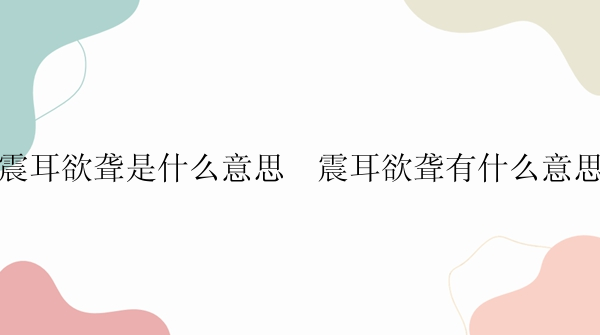 震耳欲聋是什么意思　震耳欲聋有什么意思